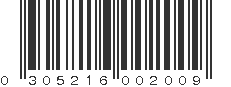 0 305216 002009